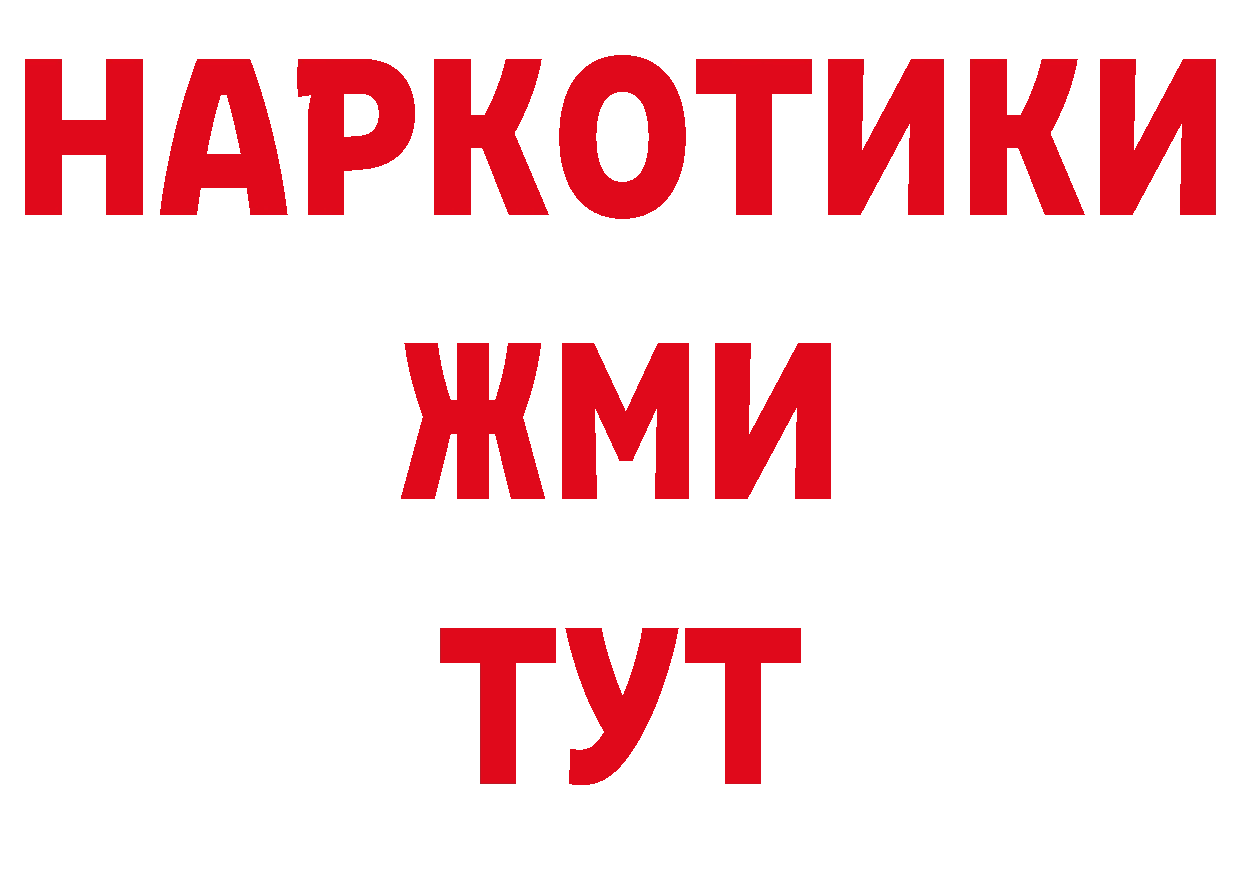 НАРКОТИКИ
ЖМИ
ТУТ